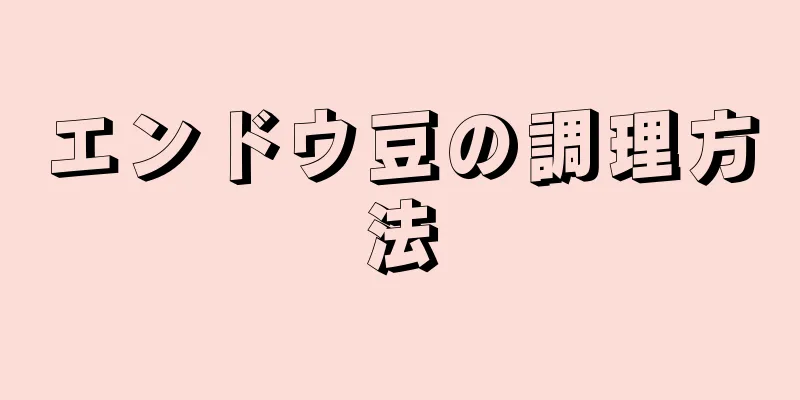 エンドウ豆の調理方法